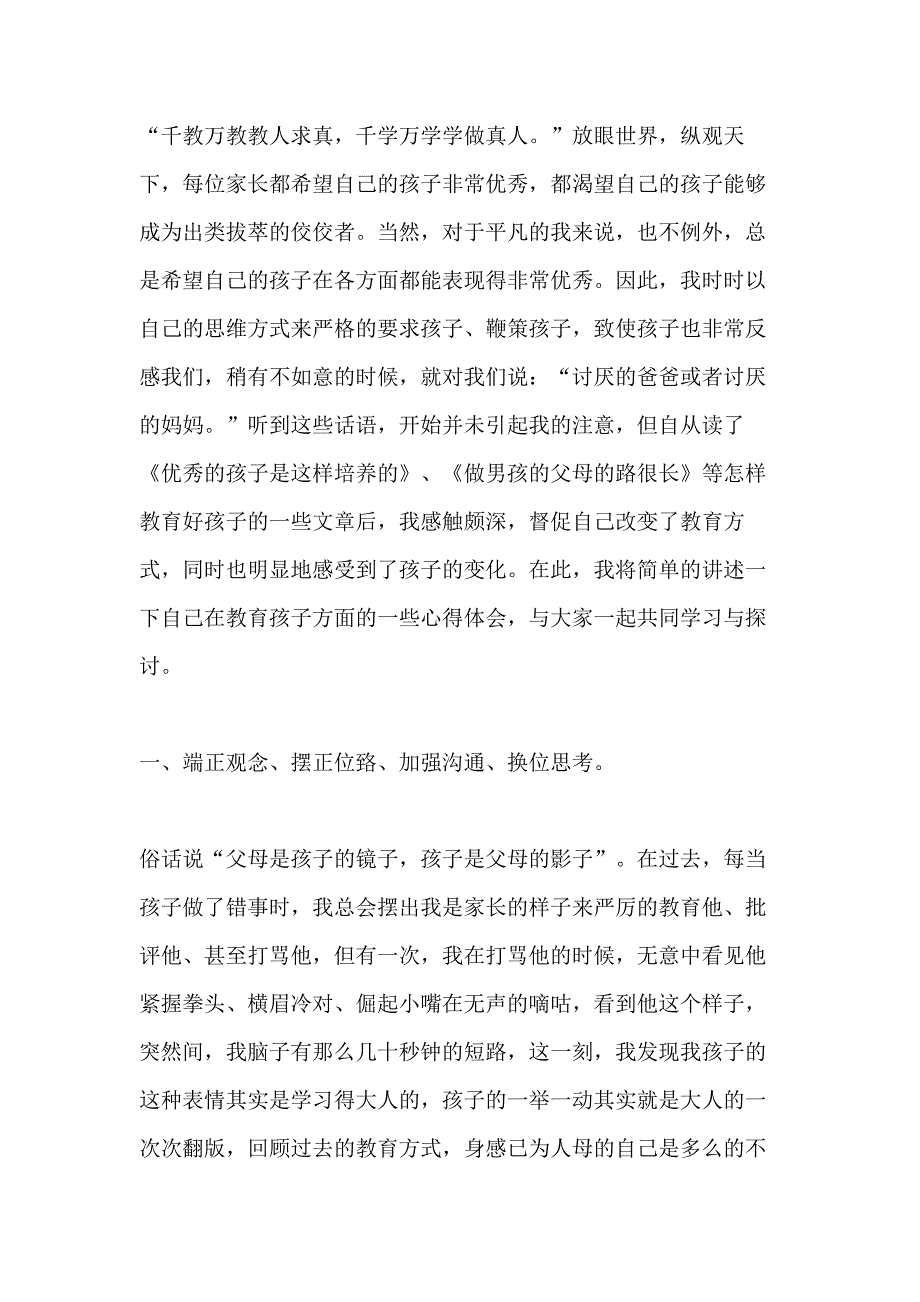 “千教万教教人求真，千学万学学做真人。”放眼世界，纵观天下，每位家长都希望自己的孩子非常优秀，都渴望自己的孩子能够成为出类拔萃的佼佼者。当然，对于平凡的我来说，也不例外，总是希望自己的孩子在各方面都能表现得非常优秀。因此，我时时以自己的思维方式来严格的要求孩子、鞭策孩子，致使孩子也非常反感我们，稍有不如意的时候，就对我们说：“讨厌的爸爸或者讨厌的妈妈。”听到这些话语，开始并未引起我的注意，但自从读了《优秀的孩子是这样培养的》、《做男孩的父母的路很长》等怎样教育好孩子的一些文章后，我感触颇深，督促自己改变了教育方式，同时也明显地感受到了孩子的变化。在此，我将简单的讲述一下自己在教育孩子方面的一些心得体会，与大家一起共同学习与探讨。

一、端正观念、摆正位路、加强沟通、换位思考。

俗话说“父母是孩子的镜子，孩子是父母的影子”。在过去，每当孩子做了错事时，我总会摆出我是家长的样子来严厉的教育他、批评他、甚至打骂他，但有一次，我在打骂他的时候，无意中看见他紧握拳头、横眉冷对、倔起小嘴在无声的嘀咕，看到他这个样子，突然间，我脑子有那么几十秒钟的短路，这一刻，我发现我孩子的这种表情其实是学习得大人的，孩子的一举一动其实就是大人的一次次翻版，回顾过去的教育方式，身感已为人母的自己是多么的不